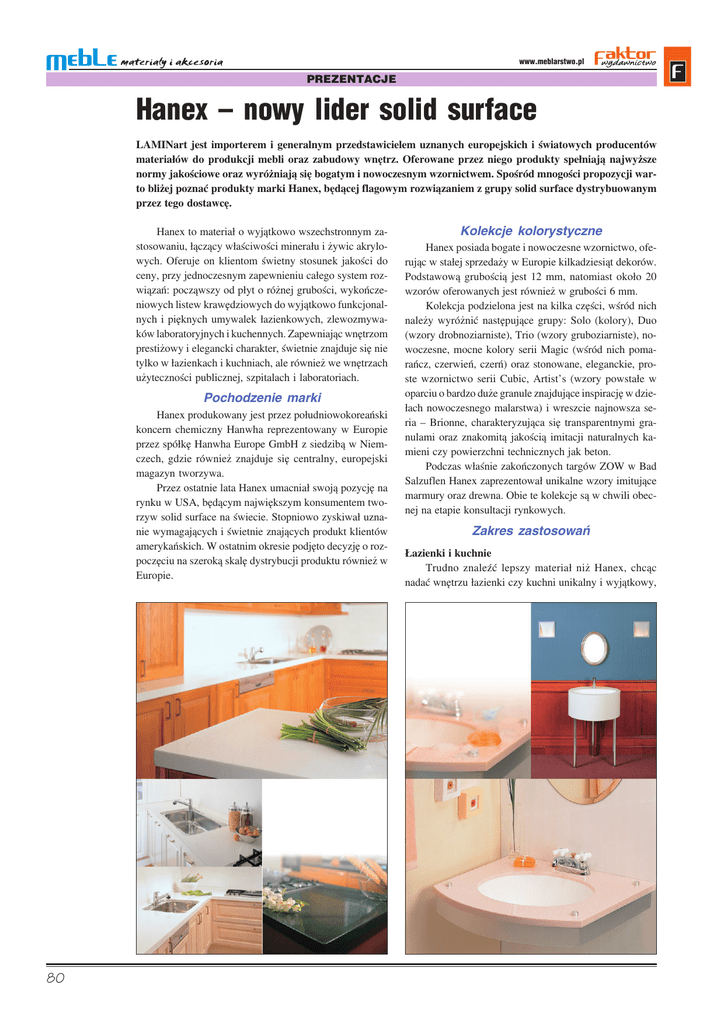 meble materiały i akcesoria

www.meblarstwo.pl faktor wydawnictwo F

PREZENTACJE

Hanex – nowy lider solid surface

LAMINart jest importerem i generalnym przedstawicielem uznanych europejskich i światowych producentów materiałów do produkcji mebli oraz zabudowy wnętrz. Oferowane przez niego produkty spełniają najwyższe normy jakościowe oraz wyróżniają się bogatym i nowoczesnym wzornictwem. Spośród mnogości propozycji warto bliżej poznać produkty marki Hanex, będącej flagowym rozwiązaniem z grupy solid surface dystrybuowanym przez tego dostawcę.

Hanex to materiał o wyjątkowo wszechstronnym zastosowaniu, łączący właściwości minerału i żywic akrylowych. Oferuje on klientom świetny stosunek jakości do ceny, przy jednoczesnym zapewnieniu całego system rozwiązań: począwszy od płyt o różnej grubości, wykończeniowych listew krawędziowych do wyjątkowo funkcjonalnych i pięknych umywalek łazienkowych, zlewozmywaków laboratoryjnych i kuchennych. Zapewniając wnętrzom prestiżowy i elegancki charakter, świetnie znajduje się nie tylko w łazienkach i kuchniach, ale również we wnętrzach użyteczności publicznej, szpitalach i laboratoriach.

Pochodzenie marki

Hanex produkowany jest przez południowokoreański koncern chemiczny Hanwha reprezentowany w Europie przez spółkę Hanwha Europe GmbH z siedzibą w Niemczech, gdzie również znajduje się centralny, europejski magazyn tworzywa.

Przez ostatnie lata Hanex umacniał swoją pozycję na rynku w USA, będącym największym konsumentem tworzyw solid surface na świecie. Stopniowo zyskiwał uznanie wymagających i świetnie znających produkt klientów amerykańskich. W ostatnim okresie podjęto decyzję o rozpoczęciu na szeroką skalę dystrybucji produktu również w Europie.

Kolekcje kolorystyczne

Hanex posiada bogate i nowoczesne wzornictwo, oferując w stałej sprzedaży w Europie kilkadziesiąt dekorów. Podstawową grubością jest 12 mm, natomiast około 20 wzorów oferowanych jest również w grubości 6 mm.

Kolekcja podzielona jest na kilka części, wśród nich należy wyróżnić następujące grupy: Solo (kolory), Duo (wzory drobnoziarniste), Trio (wzory gruboziarniste), nowoczesne, mocne kolory serii Magic (wśród nich pomarańcz, czerwień, czerń) oraz stonowane, eleganckie, proste wzornictwo serii Cubic, Artist's (wzory powstałe w oparciu o bardzo duże granule znajdujące inspirację w dziełach nowoczesnego malarstwa) i wreszcie najnowsza seria – Brionne, charakteryzująca się transparentnymi granulami oraz znakomitą jakością imitacji naturalnych kamieni czy powierzchni technicznych jak beton.

Podczas właśnie zakończonych targów ZOW w Bad Salzuflen Hanex zaprezentował unikalne wzory imitujące marmury oraz drewna. Obie te kolekcje są w chwili obecnej na etapie konsultacji rynkowych.

Zakres zastosowań

Łazienki i kuchnie

Trudno znaleźć lepszy materiał niż Hanex, chcąc nadać wnętrzu łazienki czy kuchni unikalny i wyjątkowy,

80